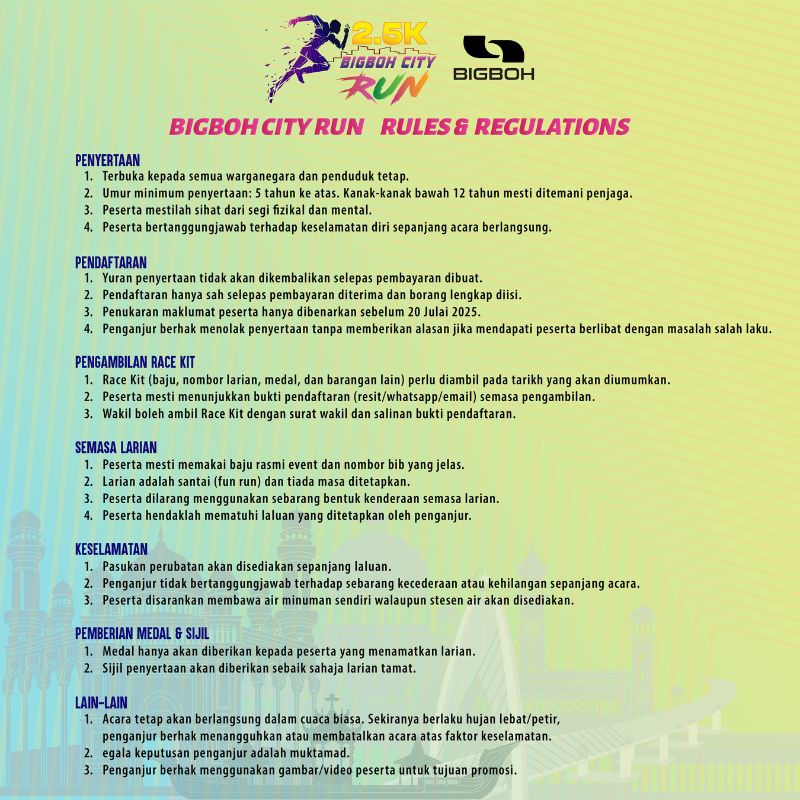 2.5K BIGBOH CITY RUN

BIGBOH

BIGBOH CITY RUN RULES & REGULATIONS

PENYERTAAN
1. Terbuka kepada semua warganegara dan penduduk tetap.
2. Umur minimum penyertaan: 5 tahun ke atas. Kanak-kanak bawah 12 tahun mesti ditemani penjaga.
3. Peserta mestilah sihat dari segi fizikal dan mental.
4. Peserta bertanggungjawab terhadap keselamatan diri sepanjang acara berlangsung.

PENDAFTARAN
1. Yuran penyertaan tidak akan dikembalikan selepas pembayaran dibuat.
2. Pendaftaran hanya sah selepas pembayaran diterima dan borang lengkap diisi.
3. Penukaran maklumat peserta hanya dibenarkan sebelum 20 Julai 2025.
4. Penganjur berhak menolak penyertaan tanpa memberikan alasan jika mendapati peserta berlibat dengan masalah salah laku.

PENGAMBILAN RACE KIT
1. Race Kit (baju, nombor larian, medal, dan barangan lain) perlu diambil pada tarikh yang akan diumumkan.
2. Peserta mesti menunjukkan bukti pendaftaran (resit/whatsapp/email) semasa pengambilan.
3. Wakil boleh ambil Race Kit dengan surat wakil dan salinan bukti pendaftaran.

SEMASA LARIAN
1. Peserta mesti memakai baju rasmi event dan nombor bib yang jelas.
2. Larian adalah santai (fun run) dan tiada masa ditetapkan.
3. Peserta dilarang menggunakan sebarang bentuk kenderaan semasa larian.
4. Peserta hendaklah mematuhi laluan yang ditetapkan oleh penganjur.

KESELAMATAN
1. Pasukan perubatan akan disediakan sepanjang laluan.
2. Penganjur tidak bertanggungjawab terhadap sebarang kecederaan atau kehilangan sepanjang acara.
3. Peserta disarankan membawa air minuman sendiri walaupun stesen air akan disediakan.

PEMBERIAN MEDAL & SIJIL
1. Medal hanya akan diberikan kepada peserta yang menamatkan larian.
2. Sijil penyertaan akan diberikan sebaik sahaja larian tamat.

LAIN-LAIN
1. Acara tetap akan berlangsung dalam cuaca biasa. Sekiranya berlaku hujan lebat/petir, penganjur berhak menangguhkan atau membatalkan acara atas faktor keselamatan.
2. egala keputusan penganjur adalah muktamad.
3. Penganjur berhak menggunakan gambar/video peserta untuk tujuan promosi.